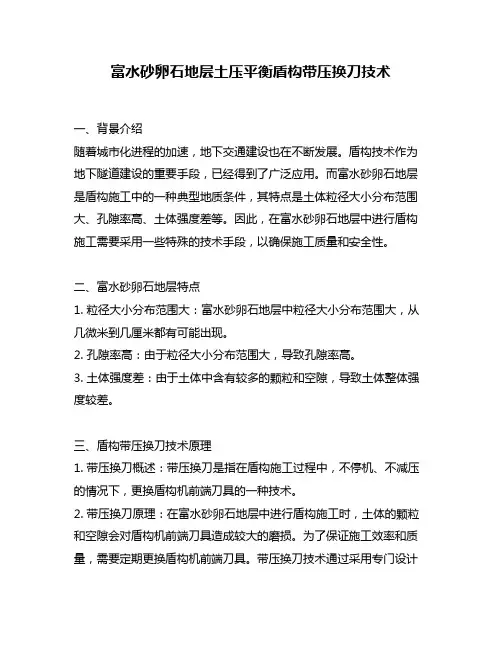 富水砂卵石地层土压平衡盾构带压换刀技术

一、背景介绍
随着城市化进程的加速，地下交通建设也在不断发展。盾构技术作为地下隧道建设的重要手段，已经得到了广泛应用。而富水砂卵石地层是盾构施工中的一种典型地质条件，其特点是土体粒径大小分布范围大、孔隙率高、土体强度差等。因此，在富水砂卵石地层中进行盾构施工需要采用一些特殊的技术手段，以确保施工质量和安全性。

二、富水砂卵石地层特点
1. 粒径大小分布范围大：富水砂卵石地层中粒径大小分布范围大，从几微米到几厘米都有可能出现。
2. 孔隙率高：由于粒径大小分布范围大，导致孔隙率高。
3. 土体强度差：由于土体中含有较多的颗粒和空隙，导致土体整体强度较差。

三、盾构带压换刀技术原理
1. 带压换刀概述：带压换刀是指在盾构施工过程中，不停机、不减压的情况下，更换盾构机前端刀具的一种技术。
2. 带压换刀原理：在富水砂卵石地层中进行盾构施工时，土体的颗粒和空隙会对盾构机前端刀具造成较大的磨损。为了保证施工效率和质量，需要定期更换盾构机前端刀具。带压换刀技术通过采用专门设计